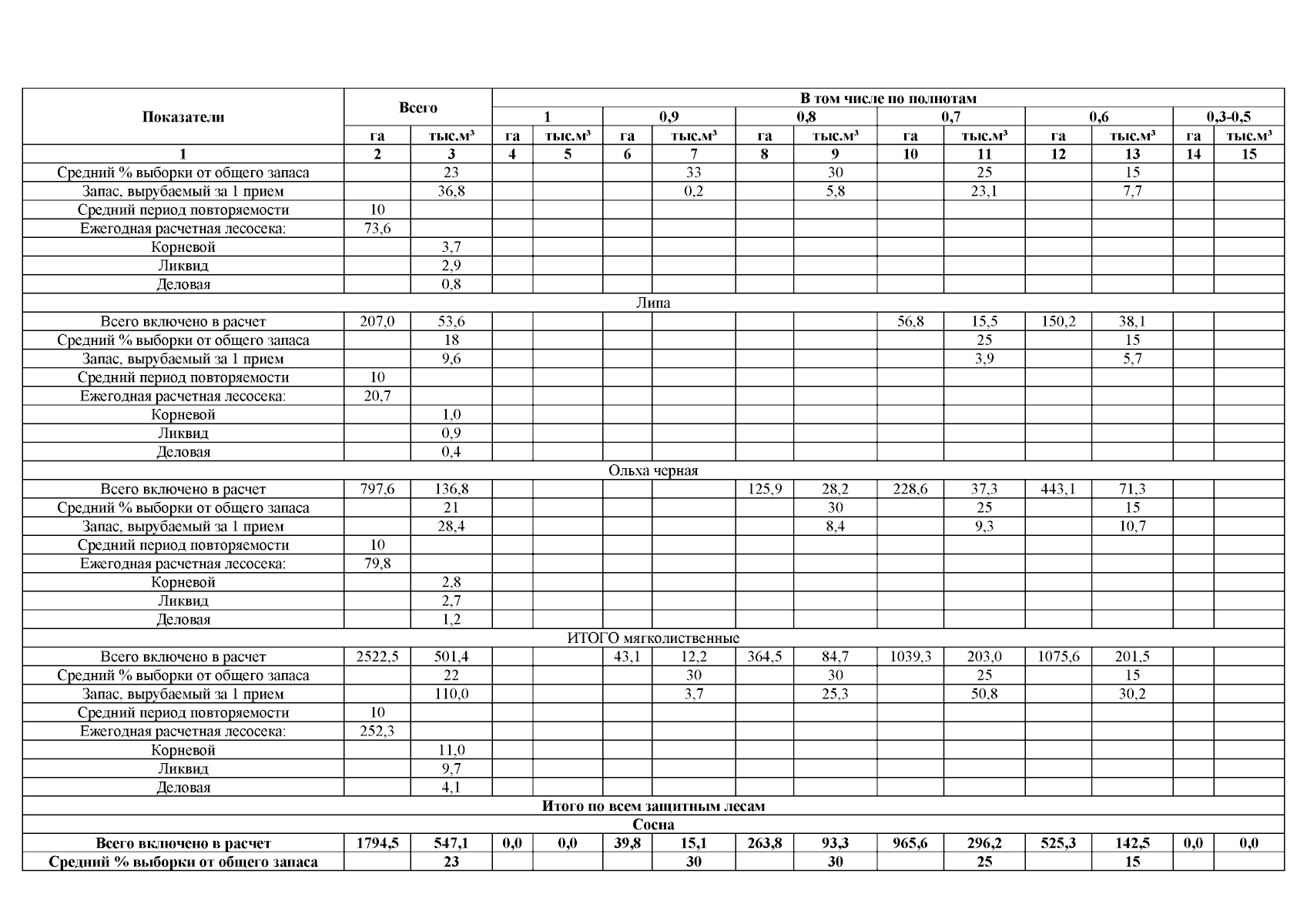 | Показатели | Всего | | В том числе по полнотам | | | | | | | | | | | |
|---|---|---|---|---|---|---|---|---|---|---|---|---|---|---|
| | | | 1 | | 0,9 | | 0,8 | | 0,7 | | 0,6 | | 0,3-0,5 | |
| | га | тыс.м³ | га | тыс.м³ | га | тыс.м³ | га | тыс.м³ | га | тыс.м³ | га | тыс.м³ | га | тыс.м³ |
| 1 | 2 | 3 | 4 | 5 | 6 | 7 | 8 | 9 | 10 | 11 | 12 | 13 | 14 | 15 |
| Средний % выборки от общего запаса | | 23 | | | | 33 | | 30 | | 25 | | 15 | | |
| Запас, вырубаемый за 1 прием | | 36,8 | | | | 0,2 | | 5,8 | | 23,1 | | 7,7 | | |
| Средний период повторяемости | 10 | | | | | | | | | | | | | |
| Ежегодная расчетная лесосека: | 73,6 | | | | | | | | | | | | | |
| Корневой | | 3,7 | | | | | | | | | | | | |
| Ликвид | | 2,9 | | | | | | | | | | | | |
| Деловая | | 0,8 | | | | | | | | | | | | |
| Липа | | | | | | | | | | | | | | |
| Всего включено в расчет | 207,0 | 53,6 | | | | | | | 56,8 | 15,5 | 150,2 | 38,1 | | |
| Средний % выборки от общего запаса | | 18 | | | | | | | | 25 | | 15 | | |
| Запас, вырубаемый за 1 прием | | 9,6 | | | | | | | | 3,9 | | 5,7 | | |
| Средний период повторяемости | 10 | | | | | | | | | | | | | |
| Ежегодная расчетная лесосека: | 20,7 | | | | | | | | | | | | | |
| Корневой | | 1,0 | | | | | | | | | | | | |
| Ликвид | | 0,9 | | | | | | | | | | | | |
| Деловая | | 0,4 | | | | | | | | | | | | |
| Ольха черная | | | | | | | | | | | | | | |
| Всего включено в расчет | 797,6 | 136,8 | | | | | 125,9 | 28,2 | 228,6 | 37,3 | 443,1 | 71,3 | | |
| Средний % выборки от общего запаса | | 21 | | | | | | 30 | | 25 | | 15 | | |
| Запас, вырубаемый за 1 прием | | 28,4 | | | | | | 8,4 | | 9,3 | | 10,7 | | |
| Средний период повторяемости | 10 | | | | | | | | | | | | | |
| Ежегодная расчетная лесосека: | 79,8 | | | | | | | | | | | | | |
| Корневой | | 2,8 | | | | | | | | | | | | |
| Ликвид | | 2,7 | | | | | | | | | | | | |
| Деловая | | 1,2 | | | | | | | | | | | | |
| ИТОГО мягколиственные | | | | | | | | | | | | | | |
| Всего включено в расчет | 2522,5 | 501,4 | | | 43,1 | 12,2 | 364,5 | 84,7 | 1039,3 | 203,0 | 1075,6 | 201,5 | | |
| Средний % выборки от общего запаса | | 22 | | | | 30 | | 30 | | 25 | | 15 | | |
| Запас, вырубаемый за 1 прием | | 110,0 | | | | 3,7 | | 25,3 | | 50,8 | | 30,2 | | |
| Средний период повторяемости | 10 | | | | | | | | | | | | | |
| Ежегодная расчетная лесосека: | 252,3 | | | | | | | | | | | | | |
| Корневой | | 11,0 | | | | | | | | | | | | |
| Ликвид | | 9,7 | | | | | | | | | | | | |
| Деловая | | 4,1 | | | | | | | | | | | | |
| Итого по всем защитным лесам | | | | | | | | | | | | | | |
| Сосна | | | | | | | | | | | | | | |
| Всего включено в расчет | 1794,5 | 547,1 | 0,0 | 0,0 | 39,8 | 15,1 | 263,8 | 93,3 | 965,6 | 296,2 | 525,3 | 142,5 | 0,0 | 0,0 |
| Средний % выборки от общего запаса | | 23 | | | | 30 | | 30 | | 25 | | 15 | | |